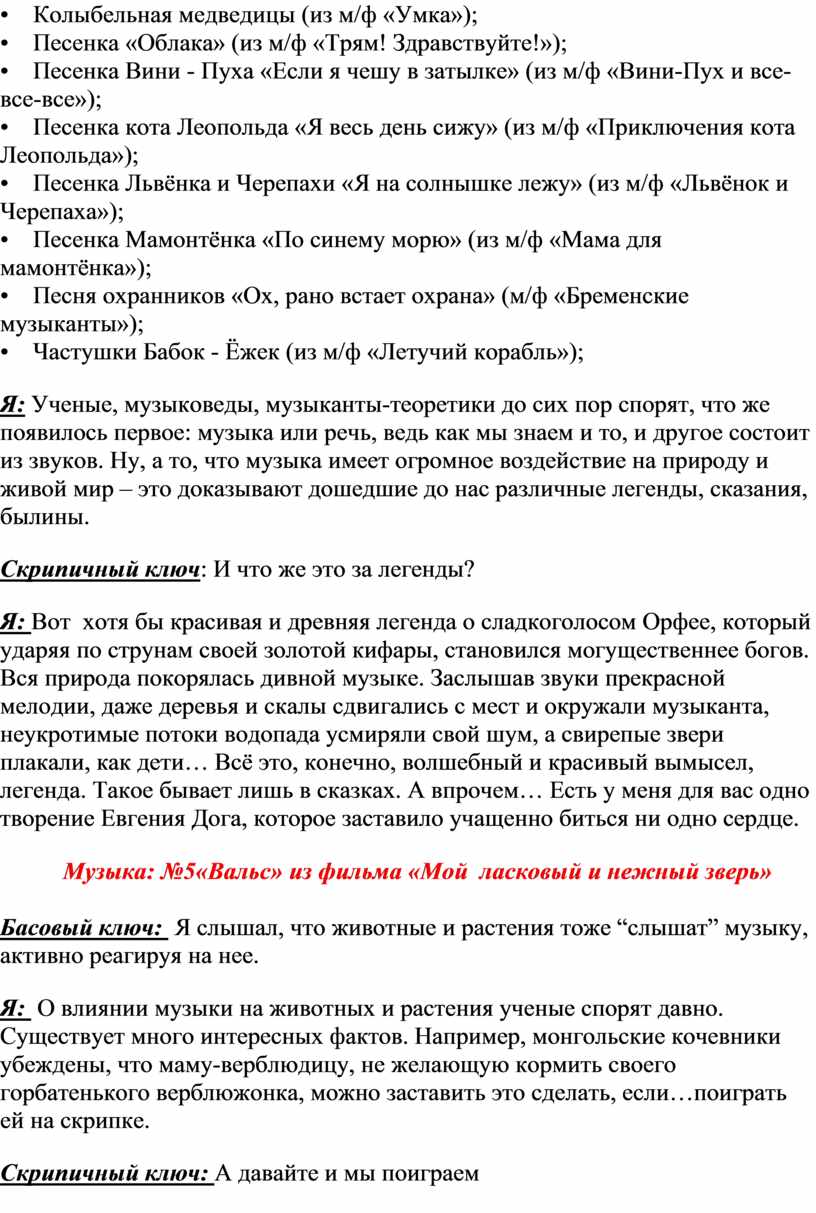 • Колыбельная медведицы (из м/ф «Умка»);
• Песенка «Облака» (из м/ф «Трям! Здравствуйте!»);
• Песенка Вини - Пуха «Если я чешу в затылке» (из м/ф «Вини-Пух и все-все-все»);
• Песенка кота Леопольда «Я весь день сижу» (из м/ф «Приключения кота Леопольда»);
• Песенка Львёнка и Черепахи «Я на солнышке лежу» (из м/ф «Львёнок и Черепаха»);
• Песенка Мамонтёнка «По синему морю» (из м/ф «Мама для мамонтёнка»);
• Песня охранников «Ох, рано встает охрана» (м/ф «Бременские музыканты»);
• Частушки Бабок - Ёжек (из м/ф «Летучий корабль»);

Я: Ученые, музыковеды, музыканты-теоретики до сих пор спорят, что же появилось первое: музыка или речь, ведь как мы знаем и то, и другое состоит из звуков. Ну, а то, что музыка имеет огромное воздействие на природу и живой мир – это доказывают дошедшие до нас различные легенды, сказания, былины.

Скрипичный ключ: И что же это за легенды?

Я: Вот хотя бы красивая и древняя легенда о сладкоголосом Орфее, который ударяя по струнам своей золотой кифары, становился могущественнее богов. Вся природа покорялась дивной музыке. Заслышав звуки прекрасной мелодии, даже деревья и скалы сдвигались с мест и окружали музыканта, неукротимые потоки водопада усмиряли свой шум, а свирепые звери плакали, как дети… Всё это, конечно, волшебный и красивый вымысел, легенда. Такое бывает лишь в сказках. А впрочем… Есть у меня для вас одно творение Евгения Дога, которое заставило учащенно биться ни одно сердце.

Музыка: №5«Вальс» из фильма «Мой ласковый и нежный зверь»

Басовый ключ: Я слышал, что животные и растения тоже “слышат” музыку, активно реагируя на нее.

Я: О влиянии музыки на животных и растения ученые спорят давно. Существует много интересных фактов. Например, монгольские кочевники убеждены, что маму-верблюдицу, не желающую кормить своего горбатенького верблюжонка, можно заставить это сделать, если…поиграть ей на скрипке.

Скрипичный ключ: А давайте и мы поиграем